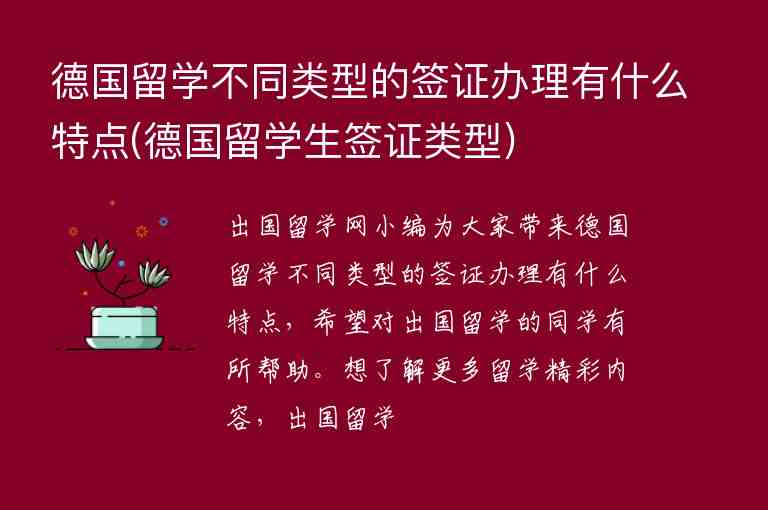 德国留学不同类型的签证办理有什么特点(德国留学生签证类型)

出国留学网小编为大家带来德国留学不同类型的签证办理有什么特点，希望对出国留学的同学有所帮助。想了解更多留学精彩内容，出国留学